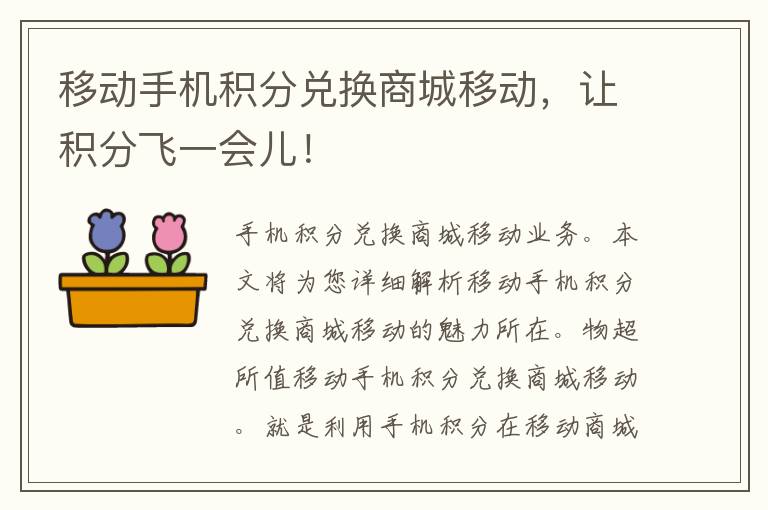 移动手机积分兑换商城移动，让积分飞一会儿！

手机积分兑换商城移动业务。本文将为您详细解析移动手机积分兑换商城移动的魅力所在。物超所值移动手机积分兑换商城移动。就是利用手机积分在移动商城